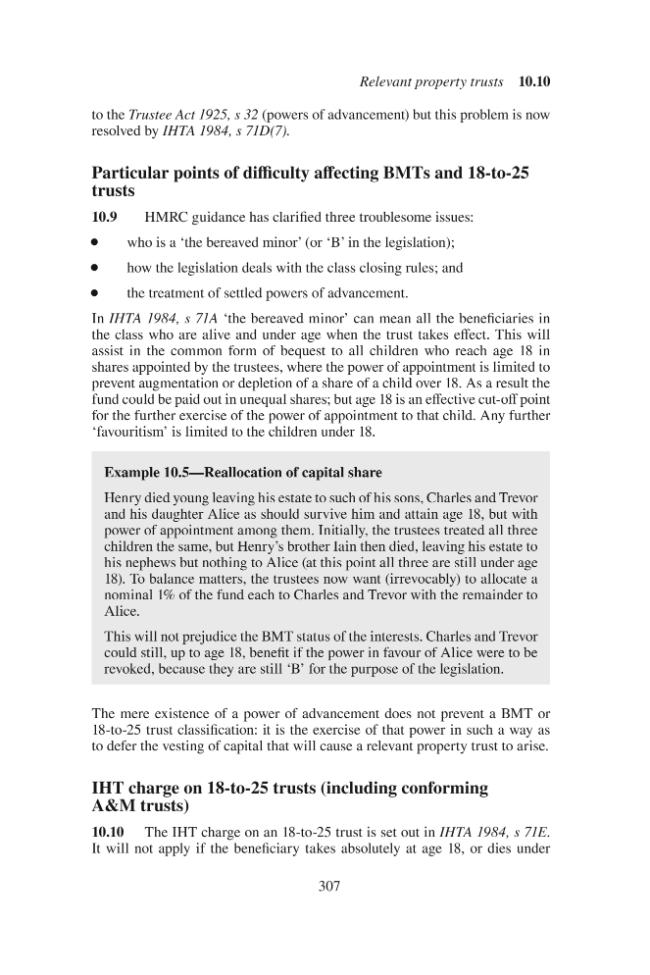 Relevant property trusts 10.10

to the Trustee Act 1925, s 32 (powers of advancement) but this problem is now resolved by IHTA 1984, s 71D(7).

Particular points of difficulty affecting BMTs and 18-to-25 trusts

10.9 HMRC guidance has clarified three troublesome issues:

• who is a 'the bereaved minor' (or 'B' in the legislation);

• how the legislation deals with the class closing rules; and

• the treatment of settled powers of advancement.

In IHTA 1984, s 71A 'the bereaved minor' can mean all the beneficiaries in the class who are alive and under age when the trust takes effect. This will assist in the common form of bequest to all children who reach age 18 in shares appointed by the trustees, where the power of appointment is limited to prevent augmentation or depletion of a share of a child over 18. As a result the fund could be paid out in unequal shares; but age 18 is an effective cut-off point for the further exercise of the power of appointment to that child. Any further 'favouritism' is limited to the children under 18.

Example 10.5—Reallocation of capital share

Henry died young leaving his estate to such of his sons, Charles and Trevor and his daughter Alice as should survive him and attain age 18, but with power of appointment among them. Initially, the trustees treated all three children the same, but Henry's brother Iain then died, leaving his estate to his nephews but nothing to Alice (at this point all three are still under age 18). To balance matters, the trustees now want (irrevocably) to allocate a nominal 1% of the fund each to Charles and Trevor with the remainder to Alice.

This will not prejudice the BMT status of the interests. Charles and Trevor could still, up to age 18, benefit if the power in favour of Alice were to be revoked, because they are still 'B' for the purpose of the legislation.

The mere existence of a power of advancement does not prevent a BMT or 18-to-25 trust classification: it is the exercise of that power in such a way as to defer the vesting of capital that will cause a relevant property trust to arise.

IHT charge on 18-to-25 trusts (including conforming A&M trusts)

10.10 The IHT charge on an 18-to-25 trust is set out in IHTA 1984, s 71E. It will not apply if the beneficiary takes absolutely at age 18, or dies under

307